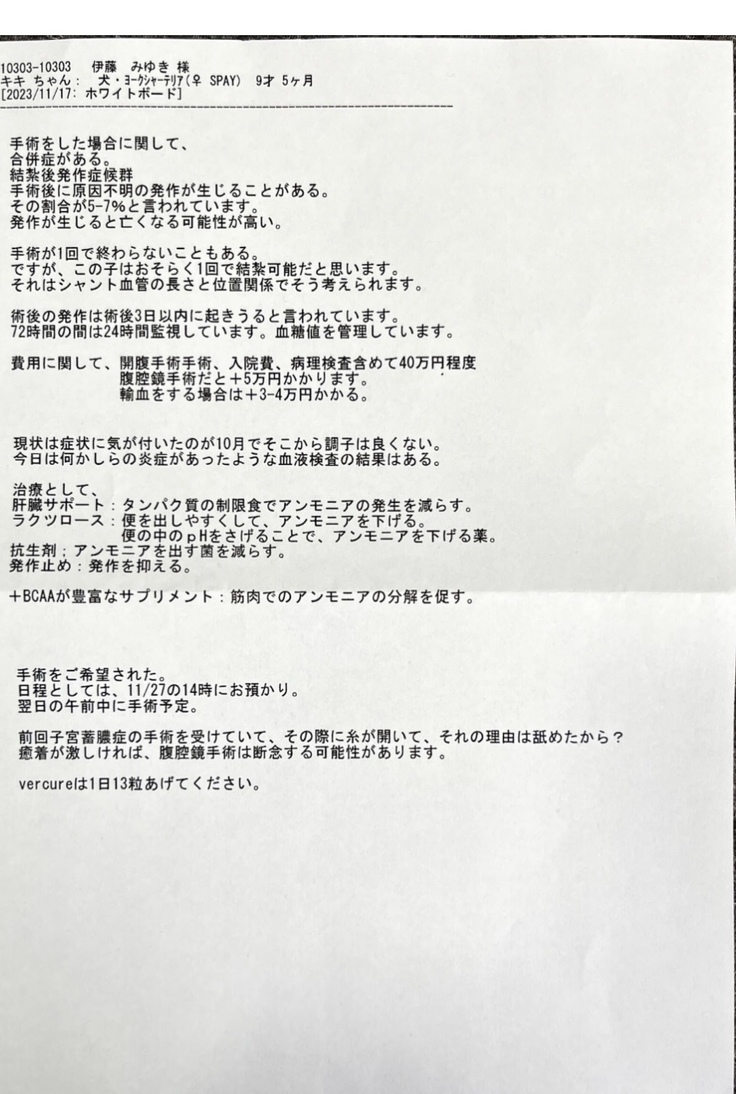 10303-10303　伊藤　みゆき 様
キキ ちゃん：　犬・ヨークシャーテリア(♀ SPAY)　9才 5ヶ月
[2023/11/17: ホワイトボード]

手術をした場合に関して、
合併症がある。
結紮後発作症候群
手術後に原因不明の発作が生じることがある。
その割合が5-7%と言われています。
発作が生じると亡くなる可能性が高い。

手術が1回で終わらないこともある。
ですが、この子はおそらく1回で結紮可能だと思います。
それはシャント血管の長さと位置関係でそう考えられます。

術後の発作は術後3日以内に起きうると言われています。
72時間の間は24時間監視しています。血糖値を管理しています。

費用に関して、開腹手術手術、入院費、病理検査含めて40万円程度
腹腔鏡手術だと＋5万円かかります。
輸血をする場合は＋3-4万円かかる。

現状は症状に気が付いたのが10月でそこから調子は良くない。
今日は何かしらの炎症があったような血液検査の結果はある。

治療として、
肝臓サポート：タンパク質の制限食でアンモニアの発生を減らす。
ラクツロース：便を出しやすくして、アンモニアを下げる。
便の中のpHをさげることで、アンモニアを下げる薬。
抗生剤；アンモニアを出す菌を減らす。
発作止め：発作を抑える。

＋BCAAが豊富なサプリメント：筋肉でのアンモニアの分解を促す。

手術をご希望された。
日程としては、11/27の14時にお預かり。
翌日の午前中に手術予定。

前回子宮蓄膿症の手術を受けていて、その際に糸が開いて、それの理由は舐めたから？
癒着が激しければ、腹腔鏡手術は断念する可能性があります。

vercureは1日13粒あげてください。